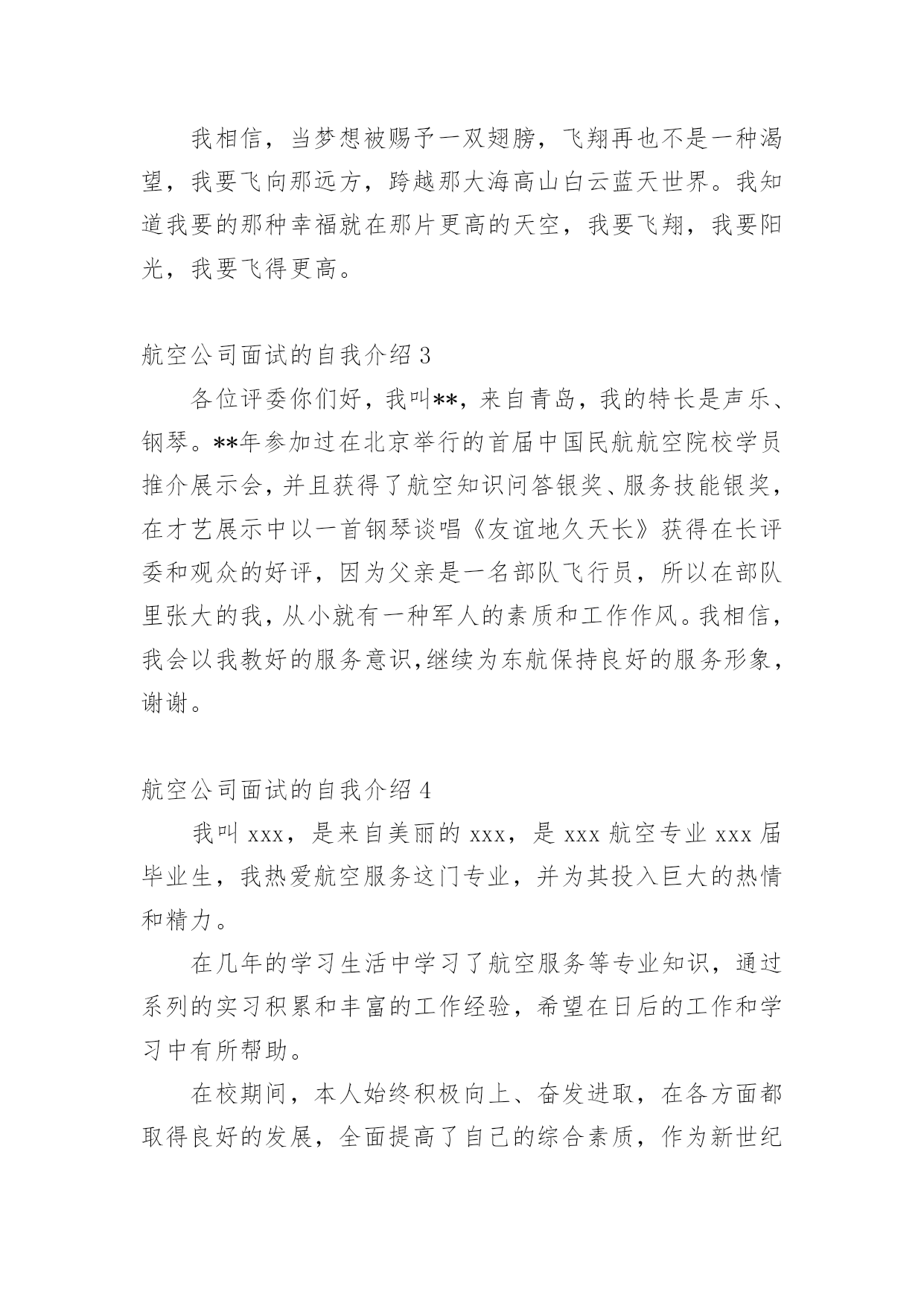 我相信，当梦想被赐予一双翅膀，飞翔再也不是一种渴望，我要飞向那远方，跨越那大海高山白云蓝天世界。我知道我要的那种幸福就在那片更高的天空，我要飞翔，我要阳光，我要飞得更高。

航空公司面试的自我介绍 3

各位评委你们好，我叫**，来自青岛，我的特长是声乐、钢琴。**年参加过在北京举行的首届中国民航航空院校学员推介展示会，并且获得了航空知识问答银奖、服务技能银奖，在才艺展示中以一首钢琴谈唱《友谊地久天长》获得在长评委和观众的好评，因为父亲是一名部队飞行员，所以在部队里张大的我，从小就有一种军人的素质和工作作风。我相信，我会以我教好的服务意识,继续为东航保持良好的服务形象，谢谢。

航空公司面试的自我介绍 4

我叫 xxx，是来自美丽的 xxx，是 xxx 航空专业 xxx 届毕业生，我热爱航空服务这门专业，并为其投入巨大的热情和精力。

在几年的学习生活中学习了航空服务等专业知识，通过系列的实习积累和丰富的工作经验，希望在日后的工作和学习中有所帮助。

在校期间，本人始终积极向上、奋发进取，在各方面都取得良好的发展，全面提高了自己的综合素质，作为新世纪